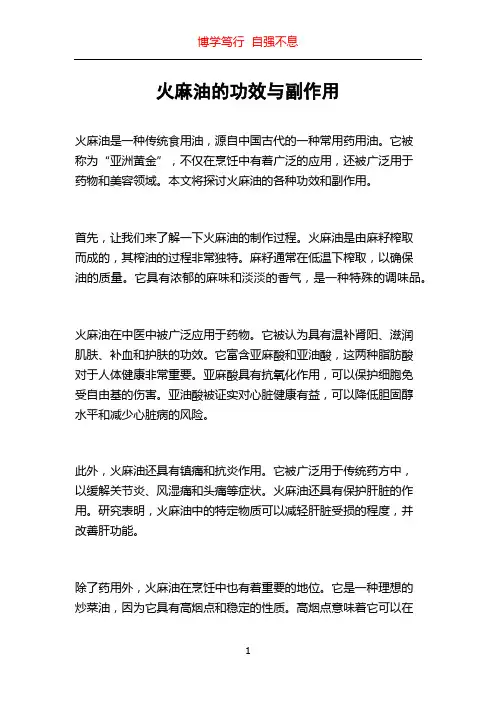 博学笃行 自强不息

火麻油的功效与副作用

火麻油是一种传统食用油，源自中国古代的一种常用药用油。它被称为“亚洲黄金”，不仅在烹饪中有着广泛的应用，还被广泛用于药物和美容领域。本文将探讨火麻油的各种功效和副作用。

首先，让我们来了解一下火麻油的制作过程。火麻油是由麻籽榨取而成的，其榨油的过程非常独特。麻籽通常在低温下榨取，以确保油的质量。它具有浓郁的麻味和淡淡的香气，是一种特殊的调味品。

火麻油在中医中被广泛应用于药物。它被认为具有温补肾阳、滋润肌肤、补血和护肤的功效。它富含亚麻酸和亚油酸，这两种脂肪酸对于人体健康非常重要。亚麻酸具有抗氧化作用，可以保护细胞免受自由基的伤害。亚油酸被证实对心脏健康有益，可以降低胆固醇水平和减少心脏病的风险。

此外，火麻油还具有镇痛和抗炎作用。它被广泛用于传统药方中，以缓解关节炎、风湿痛和头痛等症状。火麻油还具有保护肝脏的作用。研究表明，火麻油中的特定物质可以减轻肝脏受损的程度，并改善肝功能。

除了药用外，火麻油在烹饪中也有着重要的地位。它是一种理想的炒菜油，因为它具有高烟点和稳定的性质。高烟点意味着它可以在

1